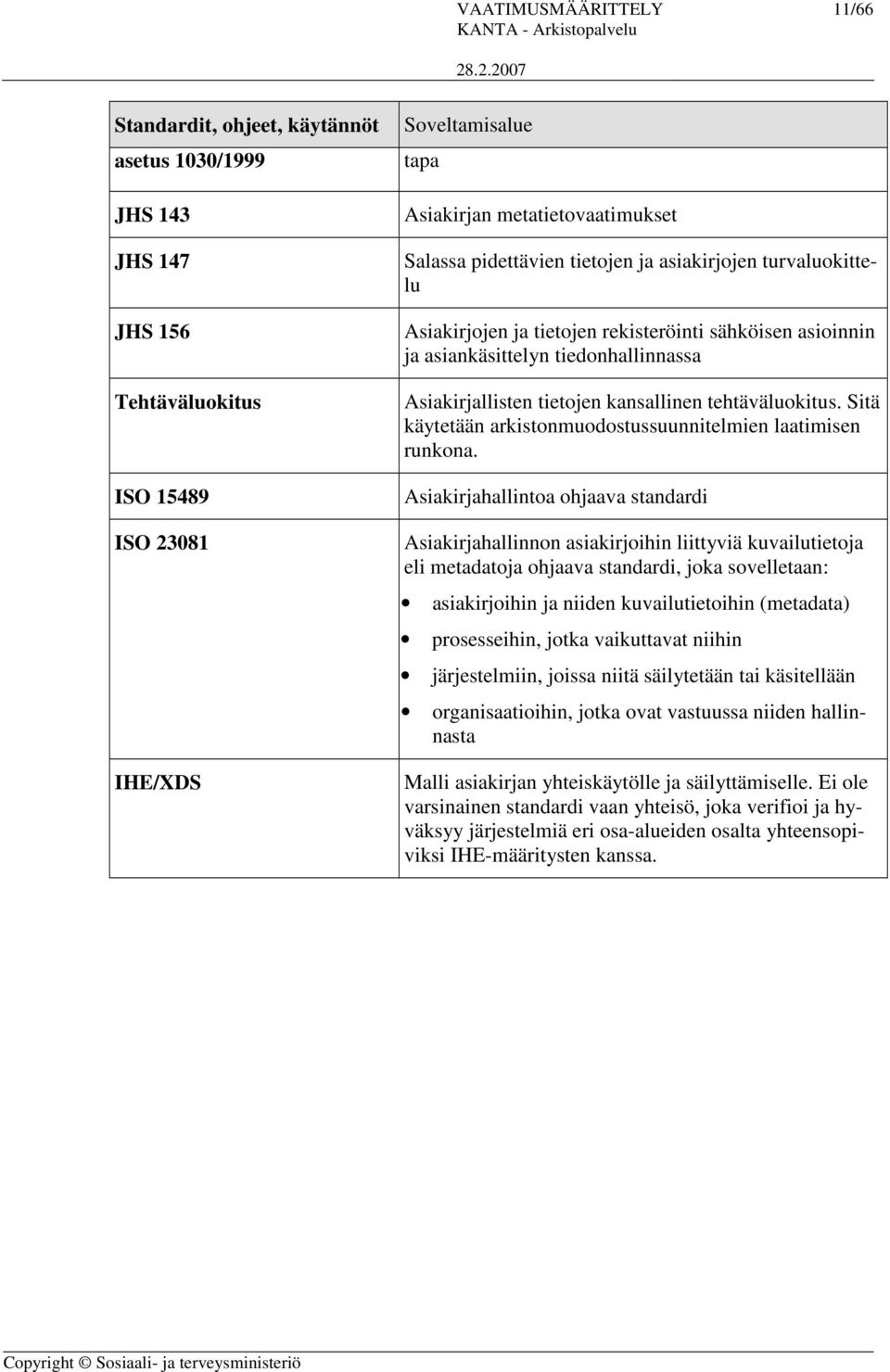 VAATIMUSMÄÄRITTELY 11/66
KANTA - Arkistopalvelu
28.2.2007

| Standardit, ohjeet, käytännöt | Soveltamisalue |
|---|---|
| asetus 1030/1999 | tapa |
| JHS 143 | Asiakirjan metatietovaatimukset |
| JHS 147 | Salassa pidettävien tietojen ja asiakirjojen turvaluokittelu |
| JHS 156 | Asiakirjojen ja tietojen rekisteröinti sähköisen asioinnin ja asiankäsittelyn tiedonhallinnassa |
| Tehtäväluokitus | Asiakirjallisten tietojen kansallinen tehtäväluokitus. Sitä käytetään arkistonmuodostussuunnitelmien laatimisen runkona. |
| ISO 15489 | Asiakirjahallintoa ohjaava standardi |
| ISO 23081 | Asiakirjahallinnon asiakirjoihin liittyviä kuvailutietoja eli metadatoja ohjaava standardi, joka sovelletaan: • asiakirjoihin ja niiden kuvailutietoihin (metadata) • prosesseihin, jotka vaikuttavat niihin • järjestelmiin, joissa niitä säilytetään tai käsitellään • organisaatioihin, jotka ovat vastuussa niiden hallinnasta |
| IHE/XDS | Malli asiakirjan yhteiskäytölle ja säilyttämiselle. Ei ole varsinainen standardi vaan yhteisö, joka verifioi ja hyväksyy järjestelmiä eri osa-alueiden osalta yhteensopiviksi IHE-määritysten kanssa. |

Copyright © Sosiaali- ja terveysministeriö